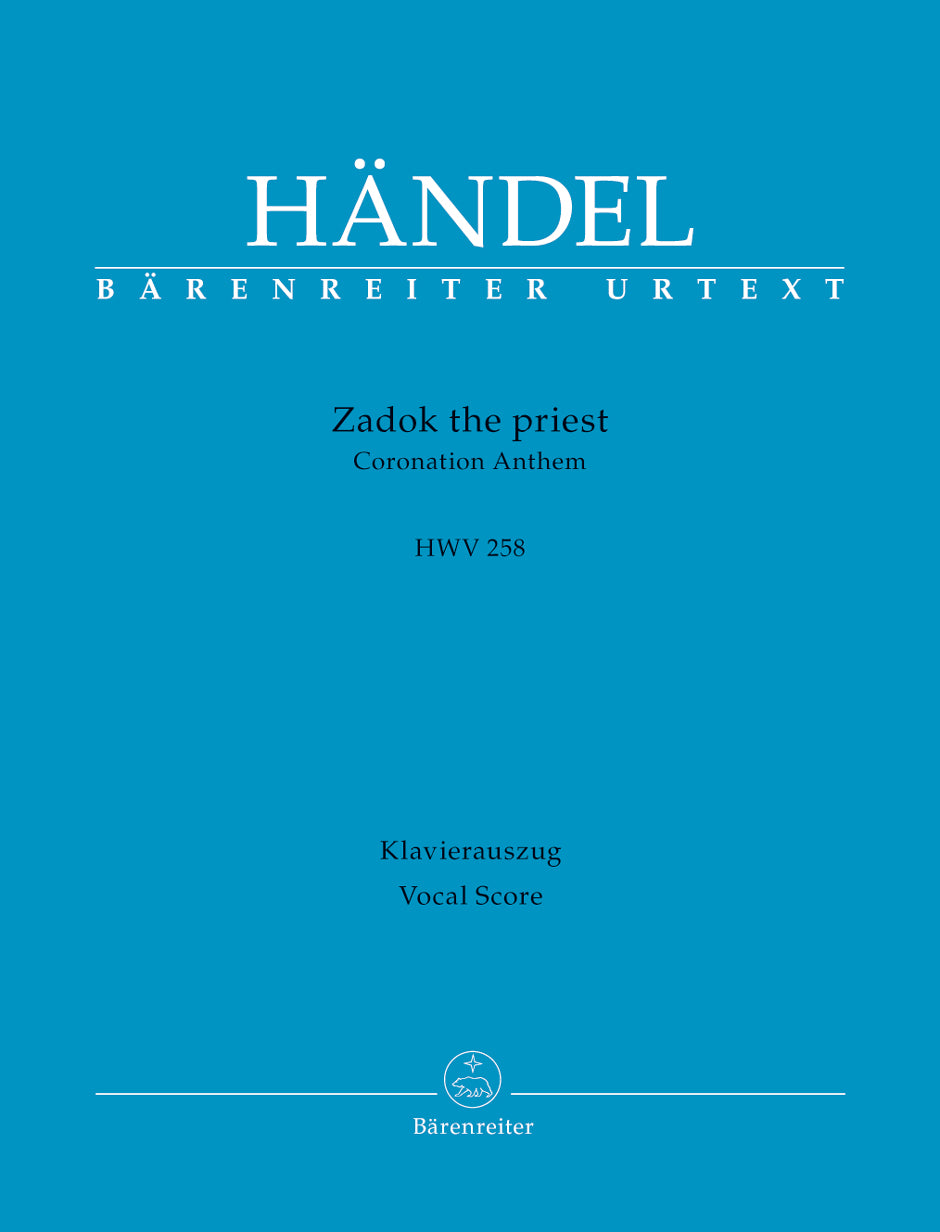 HÄNDEL
BÄRENREITER URTEXT

Zadok the priest
Coronation Anthem

HWV 258

Klavierauszug
Vocal Score

Bärenreiter